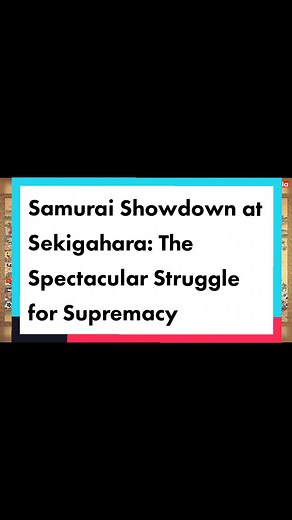 Samurai Showdown at Sekigahara: The Spectacular Struggle for Supremacy